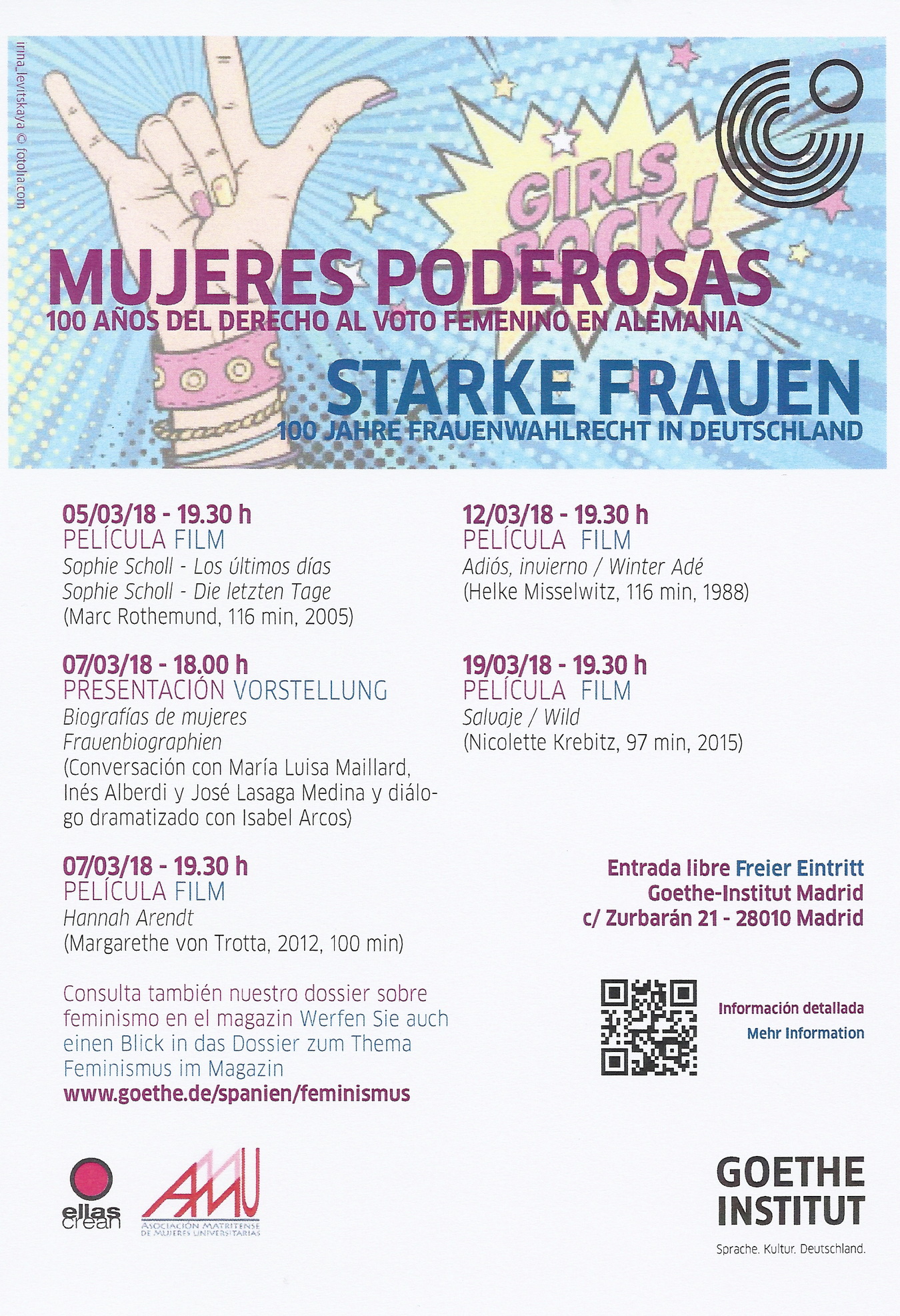 irina_levitskaya © fotolia.com

GIRLS ROCK!

MUJERES PODEROSAS
100 AÑOS DEL DERECHO AL VOTO FEMENINO EN ALEMANIA

STARKE FRAUEN
100 JAHRE FRAUENWAHLRECHT IN DEUTSCHLAND

05/03/18 - 19.30 h
PELÍCULA FILM
Sophie Scholl - Los últimos días
Sophie Scholl - Die letzten Tage
(Marc Rothemund, 116 min, 2005)

07/03/18 - 18.00 h
PRESENTACIÓN VORSTELLUNG
Biografías de mujeres
Frauenbiographien
(Conversación con María Luisa Maillard, Inés Alberdi y José Lasaga Medina y diálogo dramatizado con Isabel Arcos)

07/03/18 - 19.30 h
PELÍCULA FILM
Hannah Arendt
(Margarethe von Trotta, 2012, 100 min)

Consulta también nuestro dossier sobre feminismo en el magazin Werfen Sie auch einen Blick in das Dossier zum Thema Feminismus im Magazin
www.goethe.de/spanien/feminismus

12/03/18 - 19.30 h
PELÍCULA FILM
Adiós, invierno / Winter Adé
(Helke Misselwitz, 116 min, 1988)

19/03/18 - 19.30 h
PELÍCULA FILM
Salvaje / Wild
(Nicolette Krebitz, 97 min, 2015)

Entrada libre Freier Eintritt
Goethe-Institut Madrid
c/ Zurbarán 21 - 28010 Madrid

Información detallada
Mehr Information

ellas crean

AMU
ASOCIACIÓN MATRITENSE DE MUJERES UNIVERSITARIAS

GOETHE
INSTITUT
Sprache. Kultur. Deutschland.